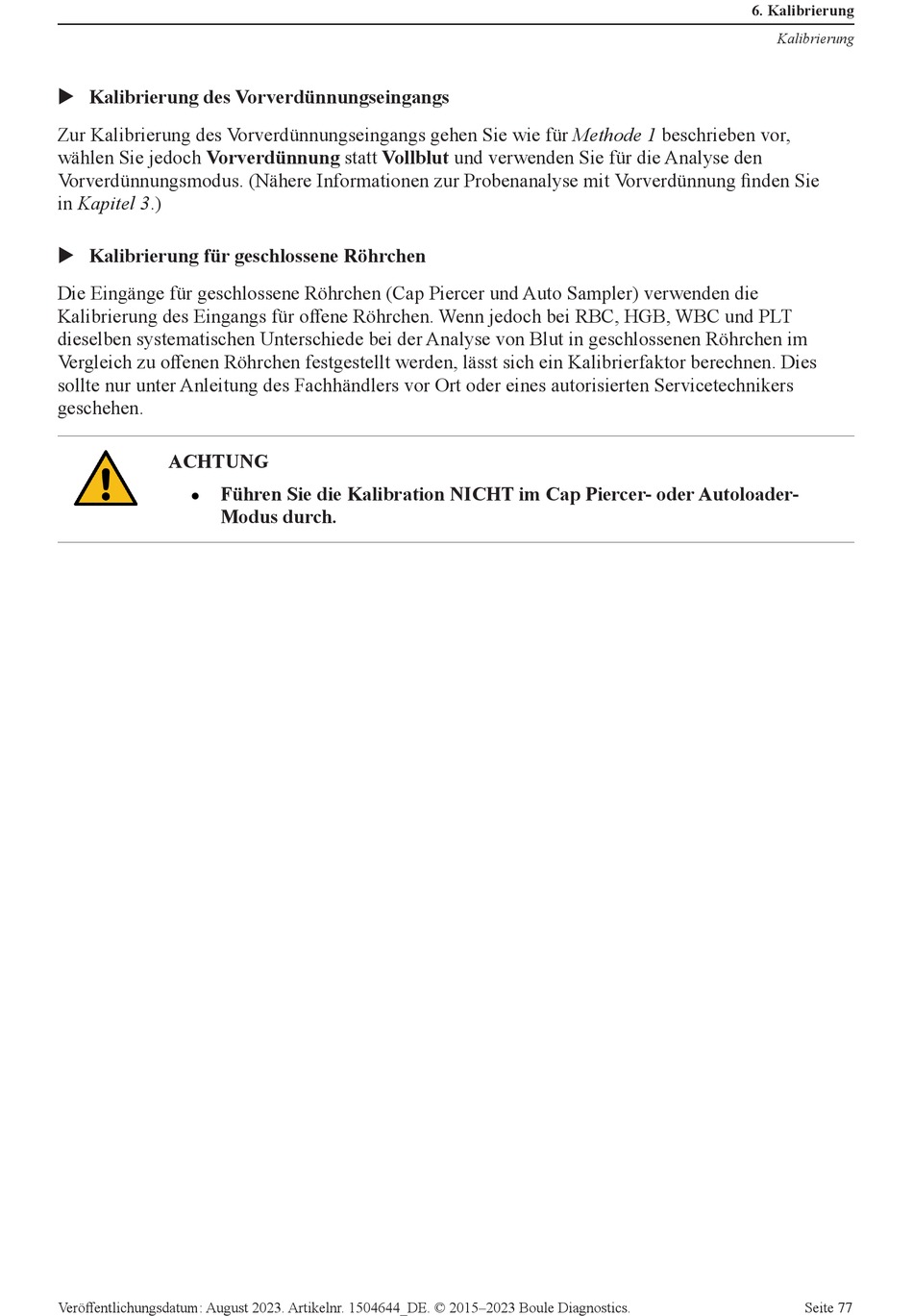 6. Kalibrierung

Kalibrierung

▶ Kalibrierung des Vorverdünnungseingangs

Zur Kalibrierung des Vorverdünnungseingangs gehen Sie wie für Methode 1 beschrieben vor, wählen Sie jedoch Vorverdünnung statt Vollblut und verwenden Sie für die Analyse den Vorverdünnungsmodus. (Nähere Informationen zur Probenanalyse mit Vorverdünnung finden Sie in Kapitel 3.)

▶ Kalibrierung für geschlossene Röhrchen

Die Eingänge für geschlossene Röhrchen (Cap Piercer und Auto Sampler) verwenden die Kalibrierung des Eingangs für offene Röhrchen. Wenn jedoch bei RBC, HGB, WBC und PLT dieselben systematischen Unterschiede bei der Analyse von Blut in geschlossenen Röhrchen im Vergleich zu offenen Röhrchen festgestellt werden, lässt sich ein Kalibrierfaktor berechnen. Dies sollte nur unter Anleitung des Fachhändlers vor Ort oder eines autorisierten Servicetechnikers geschehen.

ACHTUNG

• Führen Sie die Kalibration NICHT im Cap Piercer- oder Autoloader-Modus durch.

Veröffentlichungsdatum: August 2023. Artikelnr. 1504644_DE. © 2015–2023 Boule Diagnostics.

Seite 77